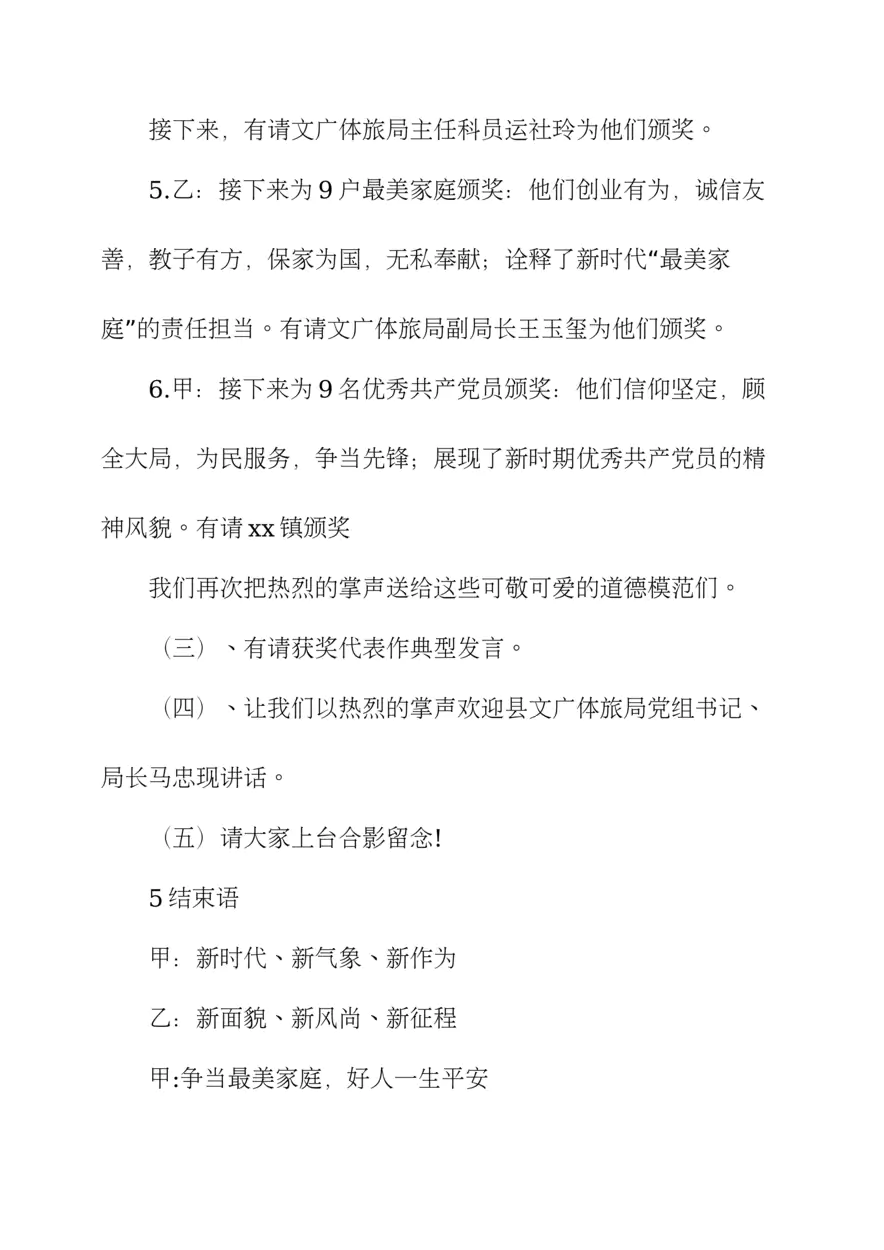 接下来，有请文广体旅局主任科员运社玲为他们颁奖。

5.乙：接下来为9户最美家庭颁奖：他们创业有为，诚信友善，教子有方，保家为国，无私奉献；诠释了新时代“最美家庭”的责任担当。有请文广体旅局副局长王玉玺为他们颁奖。

6.甲：接下来为9名优秀共产党员颁奖：他们信仰坚定，顾全大局，为民服务，争当先锋；展现了新时期优秀共产党员的精神风貌。有请xx镇颁奖

我们再次把热烈的掌声送给这些可敬可爱的道德模范们。

（三）、有请获奖代表作典型发言。

（四）、让我们以热烈的掌声欢迎县文广体旅局党组书记、局长马忠现讲话。

（五）请大家上台合影留念!

5结束语

甲：新时代、新气象、新作为

乙：新面貌、新风尚、新征程

甲:争当最美家庭，好人一生平安